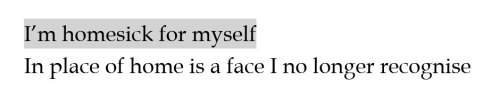 I’m homesick for myself
In place of home is a face I no longer recognise